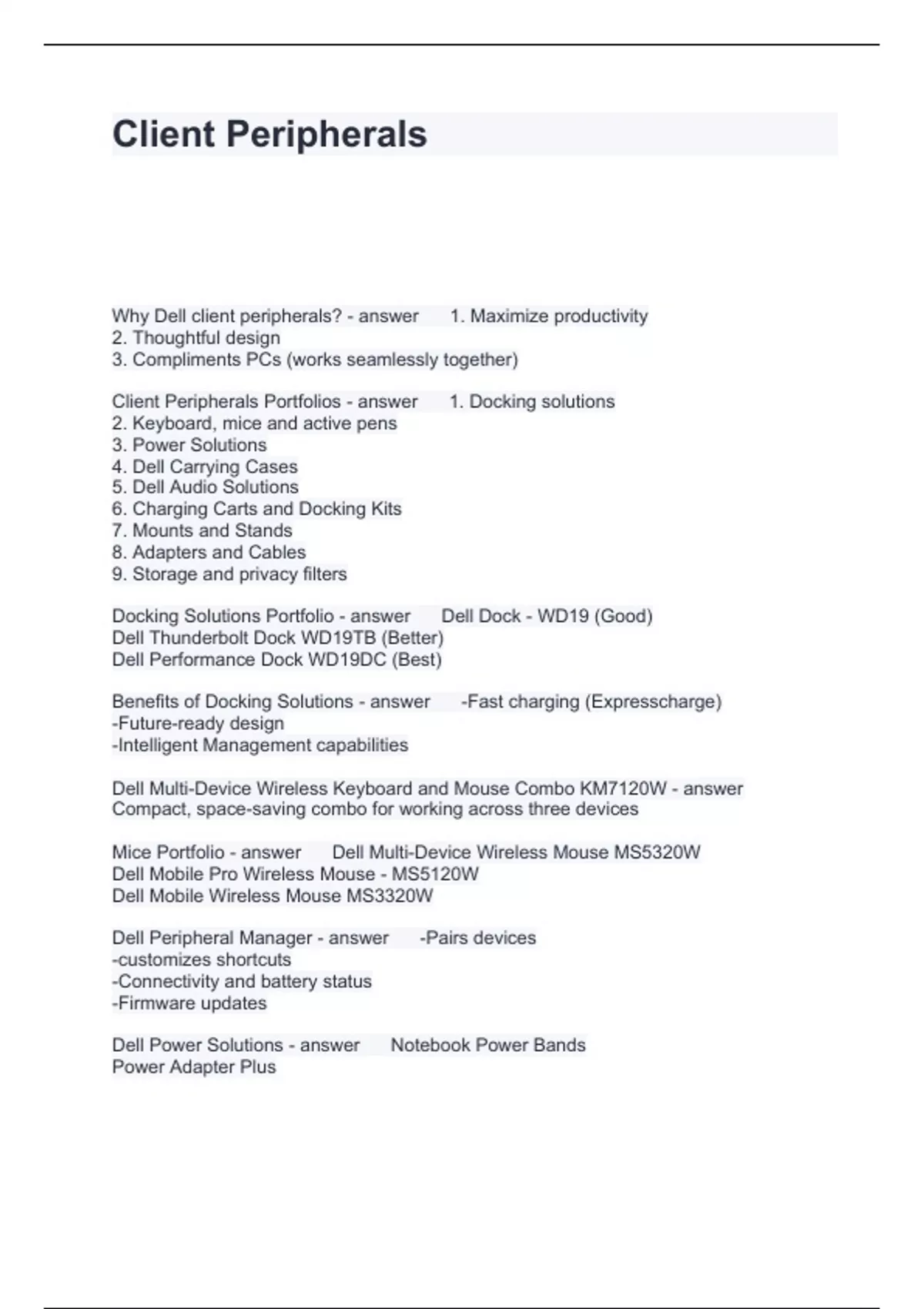 Client Peripherals

Why Dell client peripherals? - answer 1. Maximize productivity
2. Thoughtful design
3. Compliments PCs (works seamlessly together)

Client Peripherals Portfolios - answer 1. Docking solutions
2. Keyboard, mice and active pens
3. Power Solutions
4. Dell Carrying Cases
5. Dell Audio Solutions
6. Charging Carts and Docking Kits
7. Mounts and Stands
8. Adapters and Cables
9. Storage and privacy filters

Docking Solutions Portfolio - answer Dell Dock - WD19 (Good)
Dell Thunderbolt Dock WD19TB (Better)
Dell Performance Dock WD19DC (Best)

Benefits of Docking Solutions - answer -Fast charging (Expresscharge)
-Future-ready design
-Intelligent Management capabilities

Dell Multi-Device Wireless Keyboard and Mouse Combo KM7120W - answer Compact, space-saving combo for working across three devices

Mice Portfolio - answer Dell Multi-Device Wireless Mouse MS5320W
Dell Mobile Pro Wireless Mouse - MS5120W
Dell Mobile Wireless Mouse MS3320W

Dell Peripheral Manager - answer -Pairs devices
-customizes shortcuts
-Connectivity and battery status
-Firmware updates

Dell Power Solutions - answer Notebook Power Bands
Power Adapter Plus